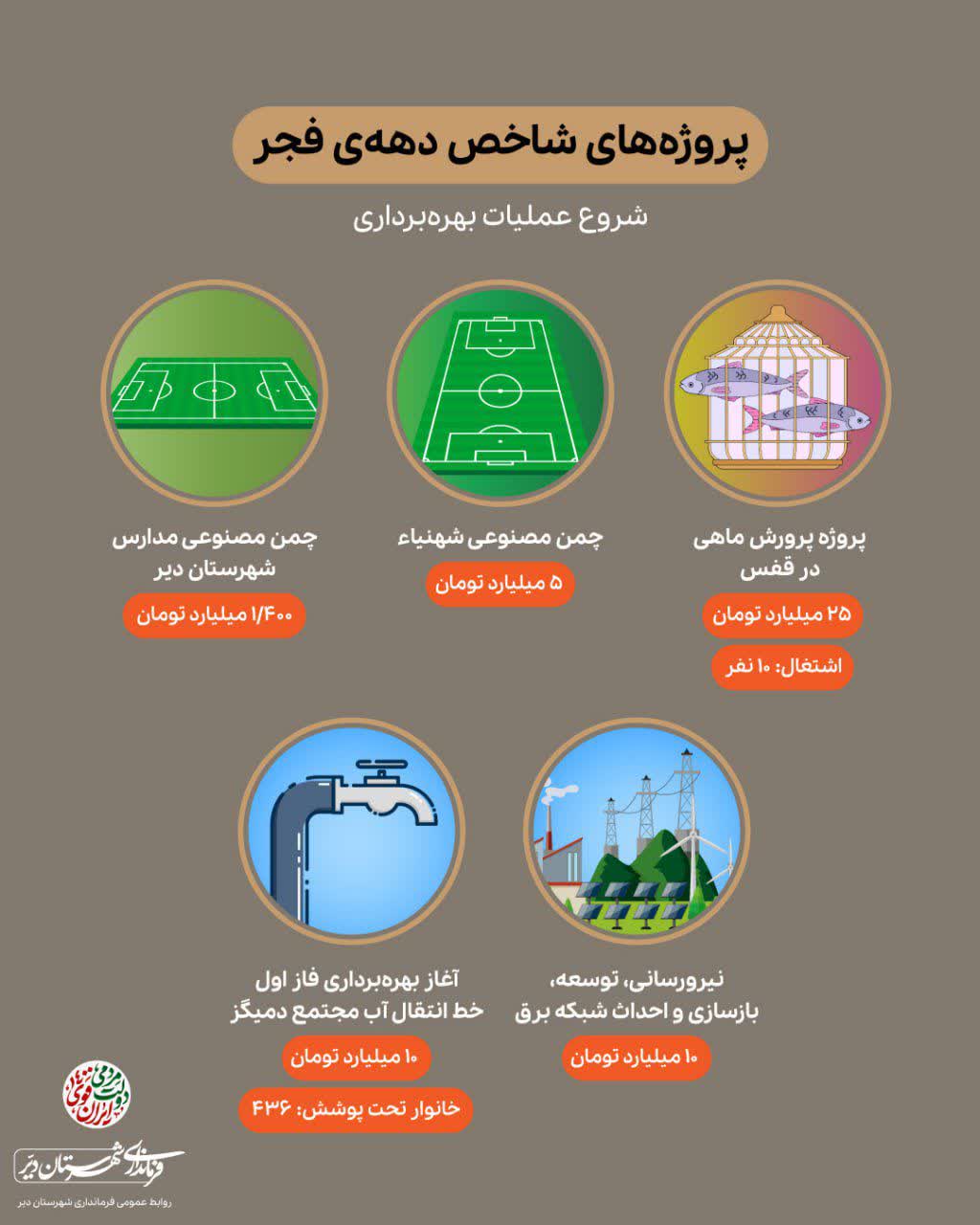 پروژه‌های شاخص دهه‌ی فجر

شروع عملیات بهره‌برداری

پروژه پرورش ماهی در قفس

۲۵ میلیارد تومان

اشتغال: ۱۰ نفر

چمن مصنوعی شهنیاء

۵ میلیارد تومان

چمن مصنوعی مدارس شهرستان دیر

۱/۴۰۰ میلیارد تومان

نیرورسانی، توسعه، بازسازی و احداث شبکه برق

۱۰ میلیارد تومان

آغاز بهره‌برداری فاز اول خط انتقال آب مجتمع دمیگز

۱۰ میلیارد تومان

خانوار تحت پوشش: ۴۳۶

دولت مردمی ایران قوی

فرمانداری شهرستان دیر

روابط عمومی فرمانداری شهرستان دیر